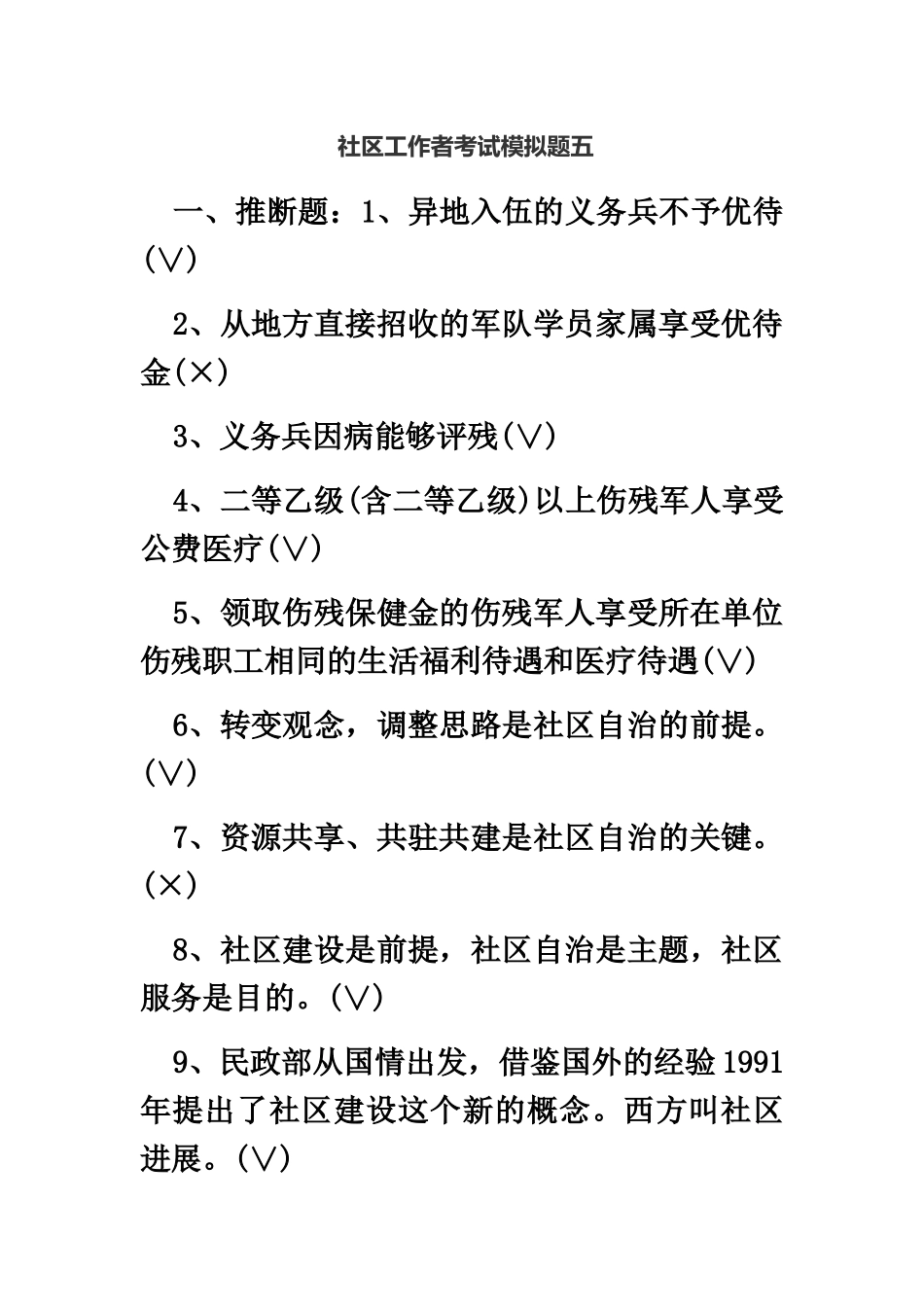 社区工作者考试模拟题五

一、推断题：1、异地入伍的义务兵不予优待(∨)

2、从地方直接招收的军队学员家属享受优待金(×)

3、义务兵因病能够评残(∨)

4、二等乙级(含二等乙级)以上伤残军人享受公费医疗(∨)

5、领取伤残保健金的伤残军人享受所在单位伤残职工相同的生活福利待遇和医疗待遇(∨)

6、转变观念，调整思路是社区自治的前提。(∨)

7、资源共享、共驻共建是社区自治的关键。(×)

8、社区建设是前提，社区自治是主题，社区服务是目的。(∨)

9、民政部从国情出发，借鉴国外的经验1991年提出了社区建设这个新的概念。西方叫社区进展。(∨)